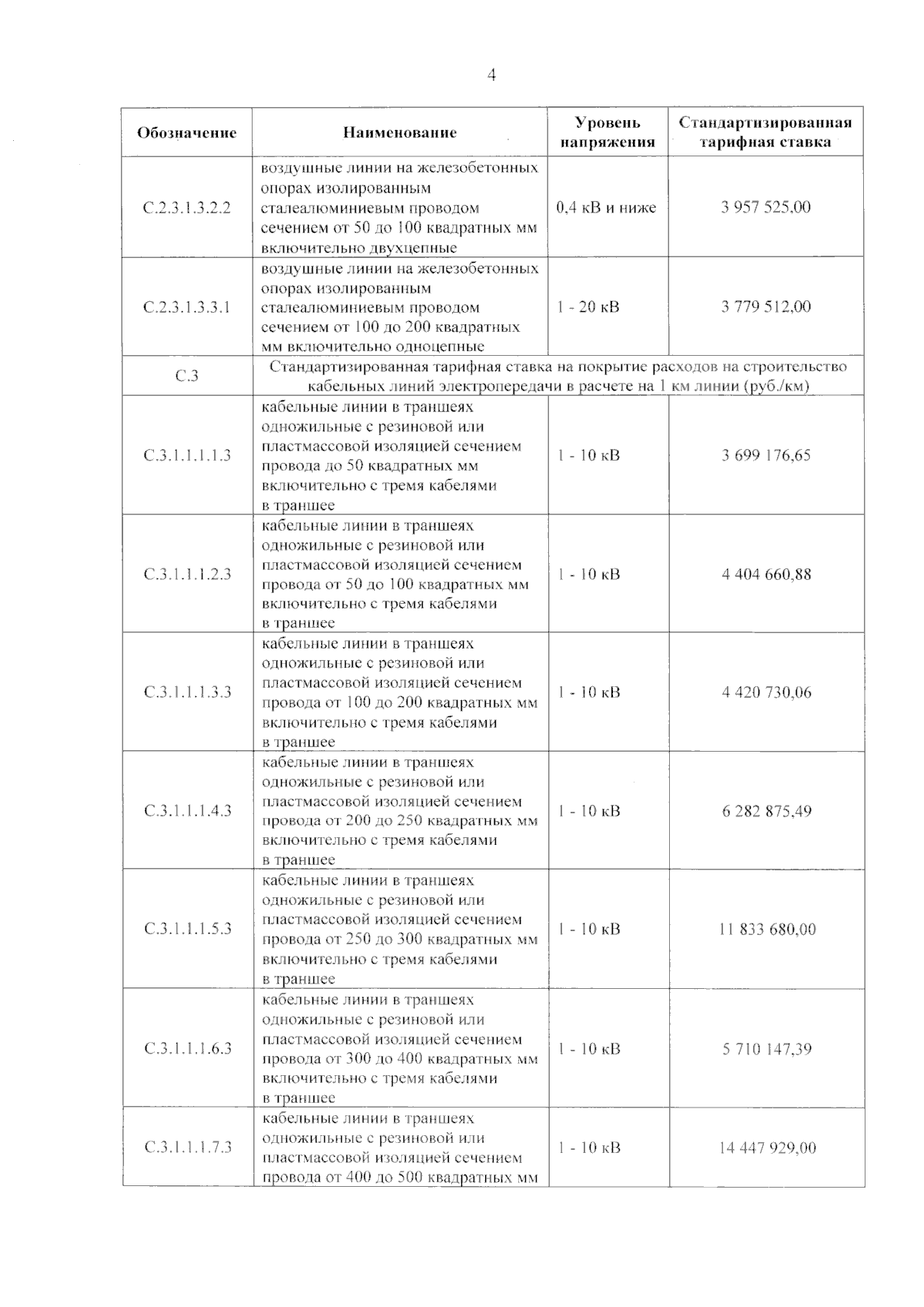 4

| Обозначение | Наименование | Уровень напряжения | Стандартизированная тарифная ставка |
|---|---|---|---|
| С.2.3.1.3.2.2 | воздушные линии на железобетонных опорах изолированным сталеалюминиевым проводом сечением от 50 до 100 квадратных мм включительно двухцепные | 0,4 кВ и ниже | 3 957 525,00 |
| С.2.3.1.3.3.1 | воздушные линии на железобетонных опорах изолированным сталеалюминиевым проводом сечением от 100 до 200 квадратных мм включительно одноцепные | 1 - 20 кВ | 3 779 512,00 |
| С.3 | Стандартизированная тарифная ставка на покрытие расходов на строительство кабельных линий электропередачи в расчете на 1 км линии (руб./км) | | |
| С.3.1.1.1.1.3 | кабельные линии в траншеях одножильные с резиновой или пластмассовой изоляцией сечением провода до 50 квадратных мм включительно с тремя кабелями в траншее | 1 - 10 кВ | 3 699 176,65 |
| С.3.1.1.1.2.3 | кабельные линии в траншеях одножильные с резиновой или пластмассовой изоляцией сечением провода от 50 до 100 квадратных мм включительно с тремя кабелями в траншее | 1 - 10 кВ | 4 404 660,88 |
| С.3.1.1.1.3.3 | кабельные линии в траншеях одножильные с резиновой или пластмассовой изоляцией сечением провода от 100 до 200 квадратных мм включительно с тремя кабелями в траншее | 1 - 10 кВ | 4 420 730,06 |
| С.3.1.1.1.4.3 | кабельные линии в траншеях одножильные с резиновой или пластмассовой изоляцией сечением провода от 200 до 250 квадратных мм включительно с тремя кабелями в траншее | 1 - 10 кВ | 6 282 875,49 |
| С.3.1.1.1.5.3 | кабельные линии в траншеях одножильные с резиновой или пластмассовой изоляцией сечением провода от 250 до 300 квадратных мм включительно с тремя кабелями в траншее | 1 - 10 кВ | 11 833 680,00 |
| С.3.1.1.1.6.3 | кабельные линии в траншеях одножильные с резиновой или пластмассовой изоляцией сечением провода от 300 до 400 квадратных мм включительно с тремя кабелями в траншее | 1 - 10 кВ | 5 710 147,39 |
| С.3.1.1.1.7.3 | кабельные линии в траншеях одножильные с резиновой или пластмассовой изоляцией сечением провода от 400 до 500 квадратных мм | 1 - 10 кВ | 14 447 929,00 |